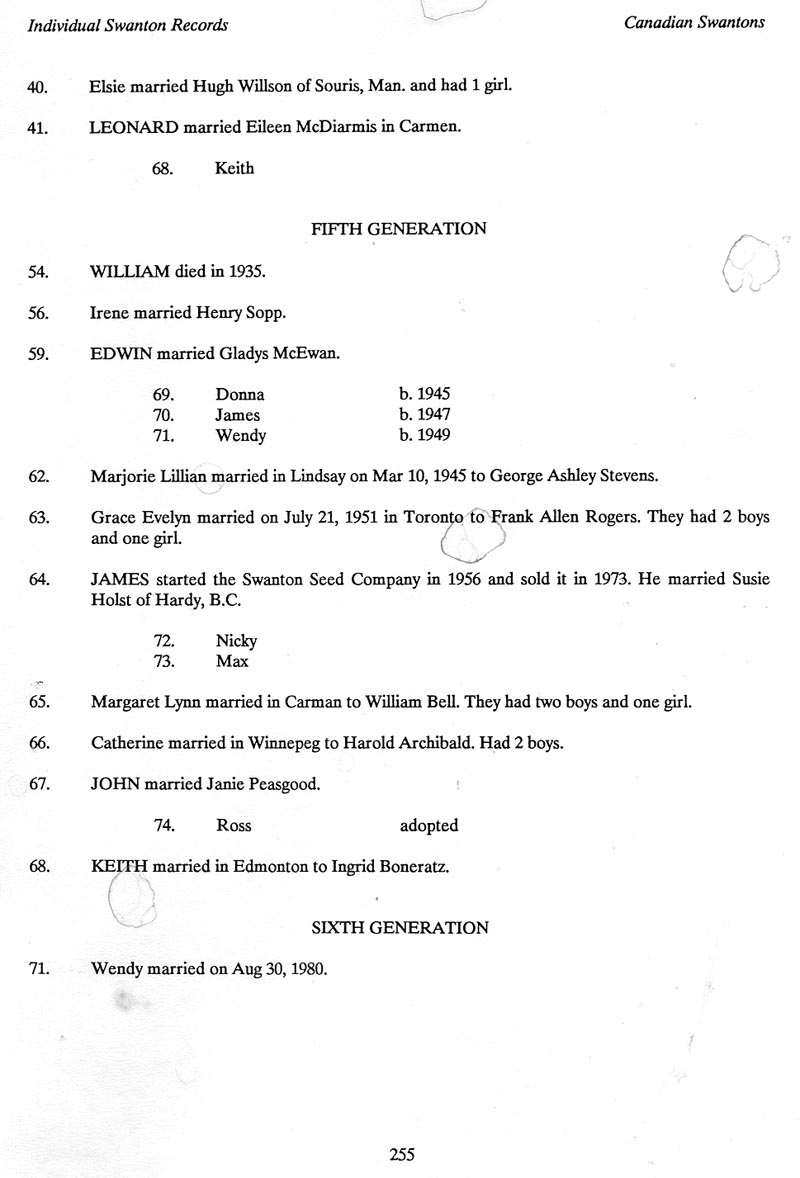 Individual Swanton Records

Canadian Swantons

40. Elsie married Hugh Willson of Souris, Man. and had 1 girl.

41. LEONARD married Eileen McDiarmis in Carmen.

68. Keith

FIFTH GENERATION

54. WILLIAM died in 1935.

56. Irene married Henry Sopp.

59. EDWIN married Gladys McEwan.

69. Donna b. 1945
70. James b. 1947
71. Wendy b. 1949

62. Marjorie Lillian married in Lindsay on Mar 10, 1945 to George Ashley Stevens.

63. Grace Evelyn married on July 21, 1951 in Toronto to Frank Allen Rogers. They had 2 boys and one girl.

64. JAMES started the Swanton Seed Company in 1956 and sold it in 1973. He married Susie Holst of Hardy, B.C.

72. Nicky
73. Max

65. Margaret Lynn married in Carman to William Bell. They had two boys and one girl.

66. Catherine married in Winnepeg to Harold Archibald. Had 2 boys.

67. JOHN married Janie Peasgood.

74. Ross adopted

68. KEITH married in Edmonton to Ingrid Boneratz.

SIXTH GENERATION

71. Wendy married on Aug 30, 1980.

255